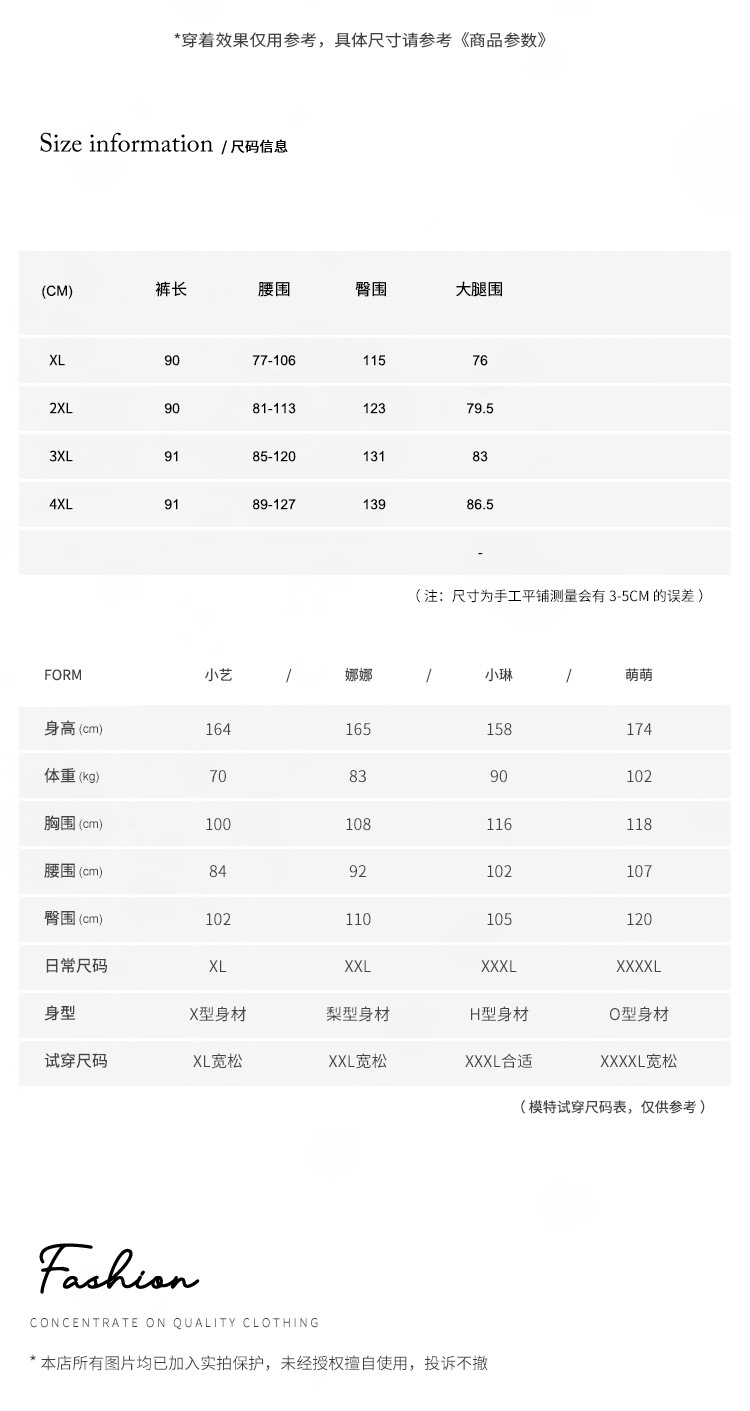 *穿着效果仅用参考，具体尺寸请参考《商品参数》

Size information / 尺码信息

| (CM) | 裤长 | 腰围 | 臀围 | 大腿围 |
|---|---|---|---|---|
| XL | 90 | 77-106 | 115 | 76 |
| 2XL | 90 | 81-113 | 123 | 79.5 |
| 3XL | 91 | 85-120 | 131 | 83 |
| 4XL | 91 | 89-127 | 139 | 86.5 |
| | | | | - |

（注：尺寸为手工平铺测量会有 3-5CM 的误差）

| FORM | 小艺 / | 娜娜 / | 小琳 / | 萌萌 |
|---|---|---|---|---|
| 身高 (cm) | 164 | 165 | 158 | 174 |
| 体重 (kg) | 70 | 83 | 90 | 102 |
| 胸围 (cm) | 100 | 108 | 116 | 118 |
| 腰围 (cm) | 84 | 92 | 102 | 107 |
| 臀围 (cm) | 102 | 110 | 105 | 120 |
| 日常尺码 | XL | XXL | XXXL | XXXXL |
| 身型 | X型身材 | 梨型身材 | H型身材 | O型身材 |
| 试穿尺码 | XL宽松 | XXL宽松 | XXXL合适 | XXXXL宽松 |

（模特试穿尺码表，仅供参考）

Fashion

CONCENTRATE ON QUALITY CLOTHING

* 本店所有图片均已加入实拍保护，未经授权擅自使用，投诉不撤